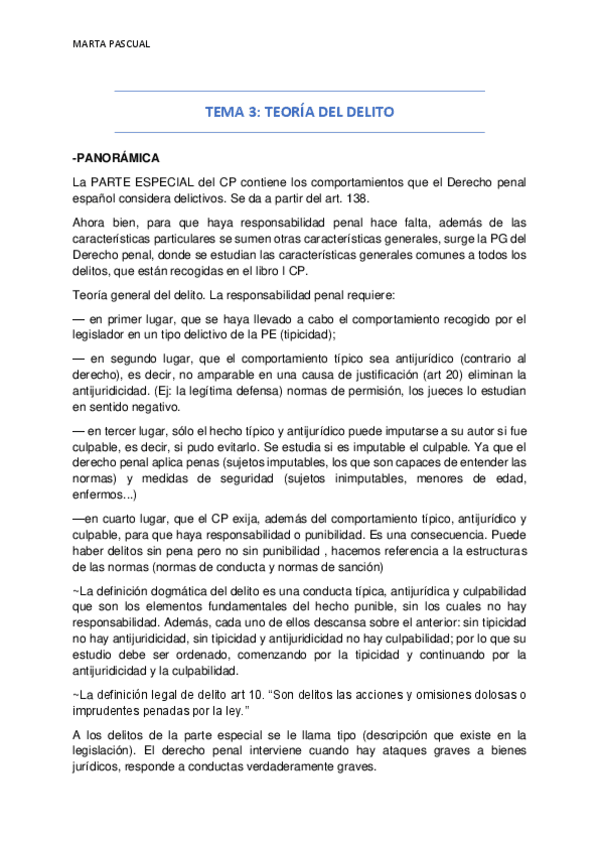 MARTA PASCUAL

TEMA 3: TEORÍA DEL DELITO

-PANORÁMICA

La PARTE ESPECIAL del CP contiene los comportamientos que el Derecho penal español considera delictivos. Se da a partir del art. 138.

Ahora bien, para que haya responsabilidad penal hace falta, además de las características particulares se sumen otras características generales, surge la PG del Derecho penal, donde se estudian las características generales comunes a todos los delitos, que están recogidas en el libro I CP.

Teoría general del delito. La responsabilidad penal requiere:

— en primer lugar, que se haya llevado a cabo el comportamiento recogido por el legislador en un tipo delictivo de la PE (tipicidad);

— en segundo lugar, que el comportamiento típico sea antijurídico (contrario al derecho), es decir, no amparable en una causa de justificación (art 20) eliminan la antijuridicidad. (Ej: la legítima defensa) normas de permisión, los jueces lo estudian en sentido negativo.

— en tercer lugar, sólo el hecho típico y antijurídico puede imputarse a su autor si fue culpable, es decir, si pudo evitarlo. Se estudia si es imputable el culpable. Ya que el derecho penal aplica penas (sujetos imputables, los que son capaces de entender las normas) y medidas de seguridad (sujetos inimputables, menores de edad, enfermos...)

—en cuarto lugar, que el CP exija, además del comportamiento típico, antijurídico y culpable, para que haya responsabilidad o punibilidad. Es una consecuencia. Puede haber delitos sin pena pero no sin punibilidad , hacemos referencia a la estructuras de las normas (normas de conducta y normas de sanción)

~La definición dogmática del delito es una conducta típica, antijurídica y culpabilidad que son los elementos fundamentales del hecho punible, sin los cuales no hay responsabilidad. Además, cada uno de ellos descansa sobre el anterior: sin tipicidad no hay antijuridicidad, sin tipicidad y antijuridicidad no hay culpabilidad; por lo que su estudio debe ser ordenado, comenzando por la tipicidad y continuando por la antijuridicidad y la culpabilidad.

~La definición legal de delito art 10. "Son delitos las acciones y omisiones dolosas o imprudentes penadas por la ley."

A los delitos de la parte especial se le llama tipo (descripción que existe en la legislación). El derecho penal interviene cuando hay ataques graves a bienes jurídicos, responde a conductas verdaderamente graves.